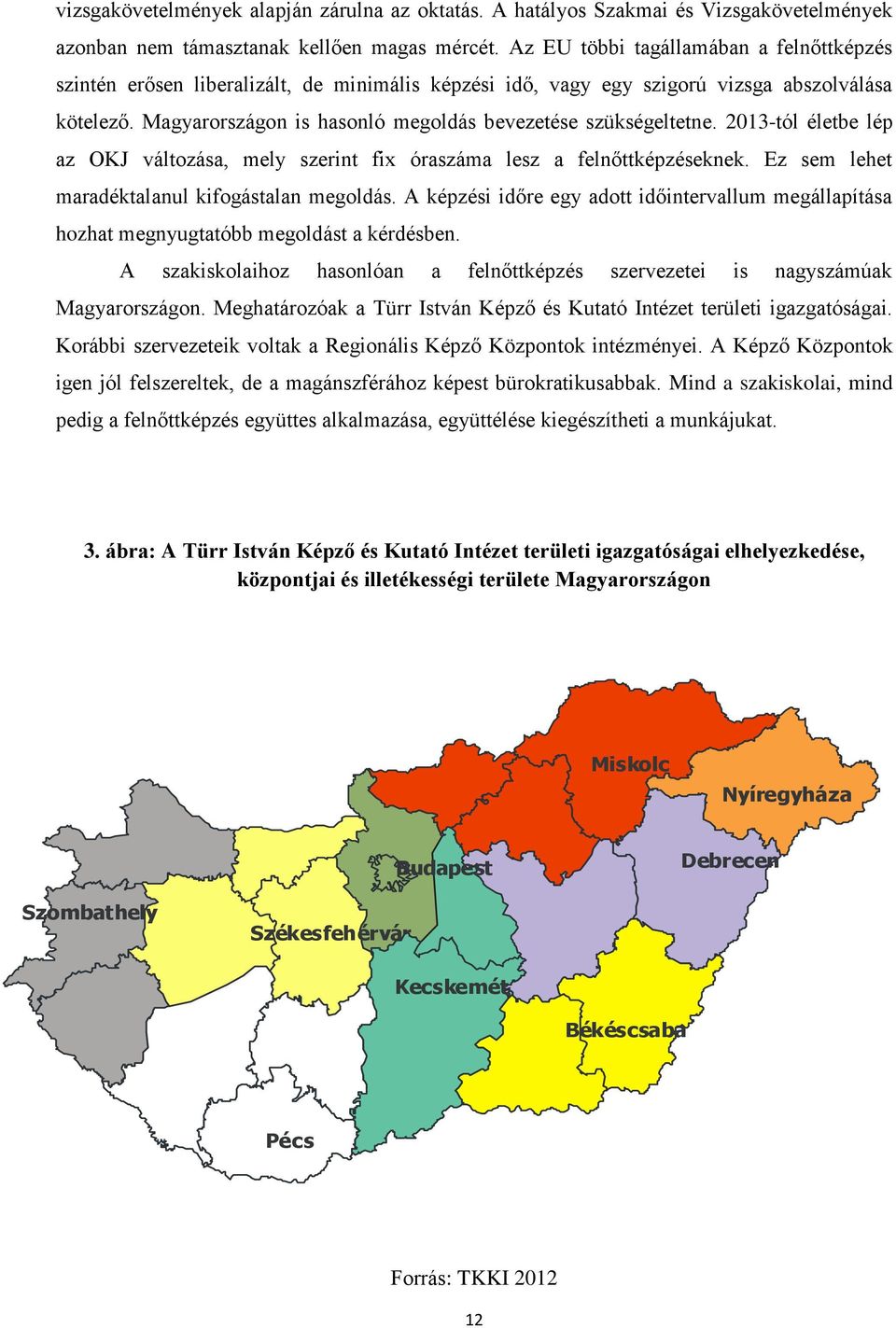 vizsgakövetelmények alapján zárulna az oktatás. A hatályos Szakmai és Vizsgakövetelmények azonban nem támasztanak kellően magas mércét. Az EU többi tagállamában a felnőttképzés szintén erősen liberalizált, de minimális képzési idő, vagy egy szigorú vizsga abszolválása kötelező. Magyarországon is hasonló megoldás bevezetése szükségeltetne. 2013-tól életbe lép az OKJ változása, mely szerint fix óraszáma lesz a felnőttképzéseknek. Ez sem lehet maradéktalanul kifogástalan megoldás. A képzési időre egy adott időintervallum megállapítása hozhat megnyugtatóbb megoldást a kérdésben.

A szakiskolaihoz hasonlóan a felnőttképzés szervezetei is nagyszámúak Magyarországon. Meghatározóak a Türr István Képző és Kutató Intézet területi igazgatóságai. Korábbi szervezeteik voltak a Regionális Képző Központok intézményei. A Képző Központok igen jól felszereltek, de a magánszférához képest bürokratikusabbak. Mind a szakiskolai, mind pedig a felnőttképzés együttes alkalmazása, együttélése kiegészítheti a munkájukat.

3. ábra: A Türr István Képző és Kutató Intézet területi igazgatóságai elhelyezkedése, központjai és illetékességi területe Magyarországon

Miskolc
Nyíregyháza
Debrecen
Budapest
Szombathely
Székesfehérvár
Kecskemét
Békéscsaba
Pécs

Forrás: TKKI 2012

12